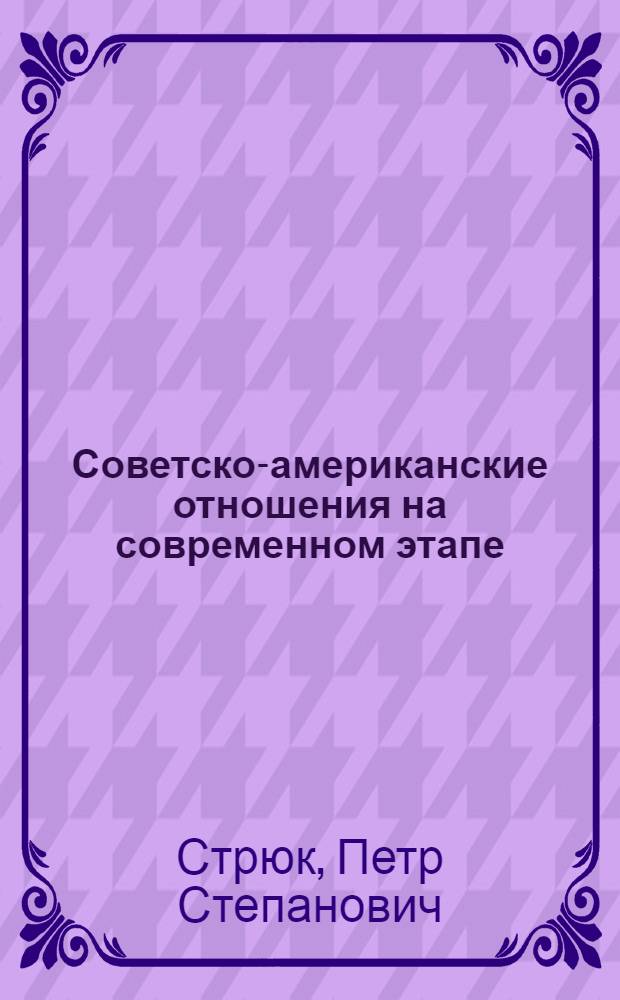 Советско-американские отношения на современном этапе

Стрюк, Петр Степанович